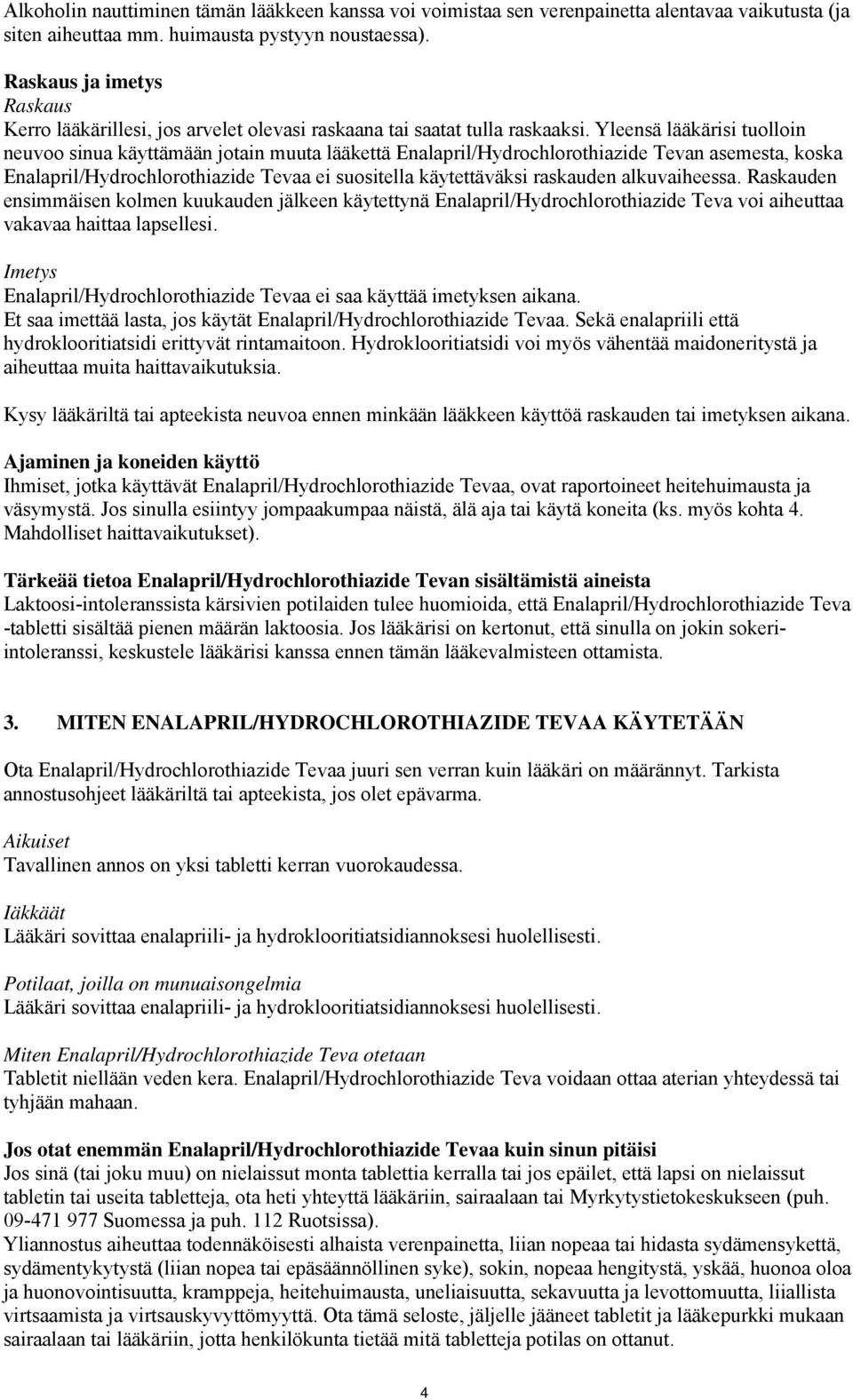 Alkoholin nauttiminen tämän lääkkeen kanssa voi voimistaa sen verenpainetta alentavaa vaikutusta (ja siten aiheuttaa mm. huimausta pystyyn noustaessa).

Raskaus ja imetys
Raskaus
Kerro lääkärillesi, jos arvelet olevasi raskaana tai saatat tulla raskaaksi. Yleensä lääkärisi tuolloin neuvoo sinua käyttämään jotain muuta lääkettä Enalapril/Hydrochlorothiazide Tevan asemesta, koska Enalapril/Hydrochlorothiazide Tevaa ei suositella käytettäväksi raskauden alkuvaiheessa. Raskauden ensimmäisen kolmen kuukauden jälkeen käytettynä Enalapril/Hydrochlorothiazide Teva voi aiheuttaa vakavaa haittaa lapsellesi.

Imetys
Enalapril/Hydrochlorothiazide Tevaa ei saa käyttää imetyksen aikana.
Et saa imettää lasta, jos käytät Enalapril/Hydrochlorothiazide Tevaa. Sekä enalapriili että hydroklooritiatsidi erittyvät rintamaitoon. Hydroklooritiatsidi voi myös vähentää maidoneritystä ja aiheuttaa muita haittavaikutuksia.

Kysy lääkäriltä tai apteekista neuvoa ennen minkään lääkkeen käyttöä raskauden tai imetyksen aikana.

Ajaminen ja koneiden käyttö
Ihmiset, jotka käyttävät Enalapril/Hydrochlorothiazide Tevaa, ovat raportoineet heitehuimausta ja väsymystä. Jos sinulla esiintyy jompaakumpaa näistä, älä aja tai käytä koneita (ks. myös kohta 4. Mahdolliset haittavaikutukset).

Tärkeää tietoa Enalapril/Hydrochlorothiazide Tevan sisältämistä aineista
Laktoosi-intoleranssista kärsivien potilaiden tulee huomioida, että Enalapril/Hydrochlorothiazide Teva -tabletti sisältää pienen määrän laktoosia. Jos lääkärisi on kertonut, että sinulla on jokin sokeri-intoleranssi, keskustele lääkärisi kanssa ennen tämän lääkevalmisteen ottamista.

3. MITEN ENALAPRIL/HYDROCHLOROTHIAZIDE TEVAA KÄYTETÄÄN

Ota Enalapril/Hydrochlorothiazide Tevaa juuri sen verran kuin lääkäri on määrännyt. Tarkista annostusohjeet lääkäriltä tai apteekista, jos olet epävarma.

Aikuiset
Tavallinen annos on yksi tabletti kerran vuorokaudessa.

Iäkkäät
Lääkäri sovittaa enalapriili- ja hydroklooritiatsidiannoksesi huolellisesti.

Potilaat, joilla on munuaisongelmia
Lääkäri sovittaa enalapriili- ja hydroklooritiatsidiannoksesi huolellisesti.

Miten Enalapril/Hydrochlorothiazide Teva otetaan
Tabletit niellään veden kera. Enalapril/Hydrochlorothiazide Teva voidaan ottaa aterian yhteydessä tai tyhjään mahaan.

Jos otat enemmän Enalapril/Hydrochlorothiazide Tevaa kuin sinun pitäisi
Jos sinä (tai joku muu) on nielaissut monta tablettia kerralla tai jos epäilet, että lapsi on nielaissut tabletin tai useita tabletteja, ota heti yhteyttä lääkäriin, sairaalaan tai Myrkytystietokeskukseen (puh. 09-471 977 Suomessa ja puh. 112 Ruotsissa).
Yliannostus aiheuttaa todennäköisesti alhaista verenpainetta, liian nopeaa tai hidasta sydämensykettä, sydämentykytystä (liian nopea tai epäsäännöllinen syke), sokin, nopeaa hengitystä, yskää, huonoa oloa ja huonovointisuutta, kramppeja, heitehuimausta, uneliaisuutta, sekavuutta ja levottomuutta, liiallista virtsaamista ja virtsauskyvyttömyyttä. Ota tämä seloste, jäljelle jääneet tabletit ja lääkepurkki mukaan sairaalaan tai lääkäriin, jotta henkilökunta tietää mitä tabletteja potilas on ottanut.

4